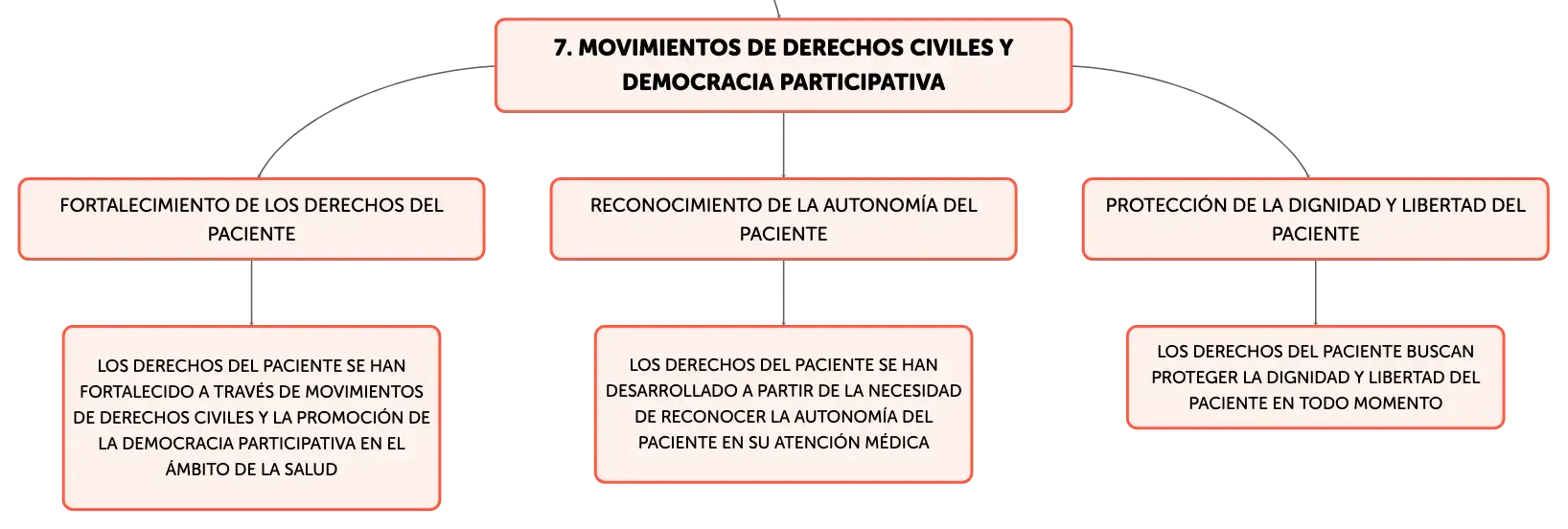 7. MOVIMIENTOS DE DERECHOS CIVILES Y DEMOCRACIA PARTICIPATIVA

FORTALECIMIENTO DE LOS DERECHOS DEL PACIENTE

LOS DERECHOS DEL PACIENTE SE HAN FORTALECIDO A TRAVÉS DE MOVIMIENTOS DE DERECHOS CIVILES Y LA PROMOCIÓN DE LA DEMOCRACIA PARTICIPATIVA EN EL ÁMBITO DE LA SALUD

RECONOCIMIENTO DE LA AUTONOMÍA DEL PACIENTE

LOS DERECHOS DEL PACIENTE SE HAN DESARROLLADO A PARTIR DE LA NECESIDAD DE RECONOCER LA AUTONOMÍA DEL PACIENTE EN SU ATENCIÓN MÉDICA

PROTECCIÓN DE LA DIGNIDAD Y LIBERTAD DEL PACIENTE

LOS DERECHOS DEL PACIENTE BUSCAN PROTEGER LA DIGNIDAD Y LIBERTAD DEL PACIENTE EN TODO MOMENTO